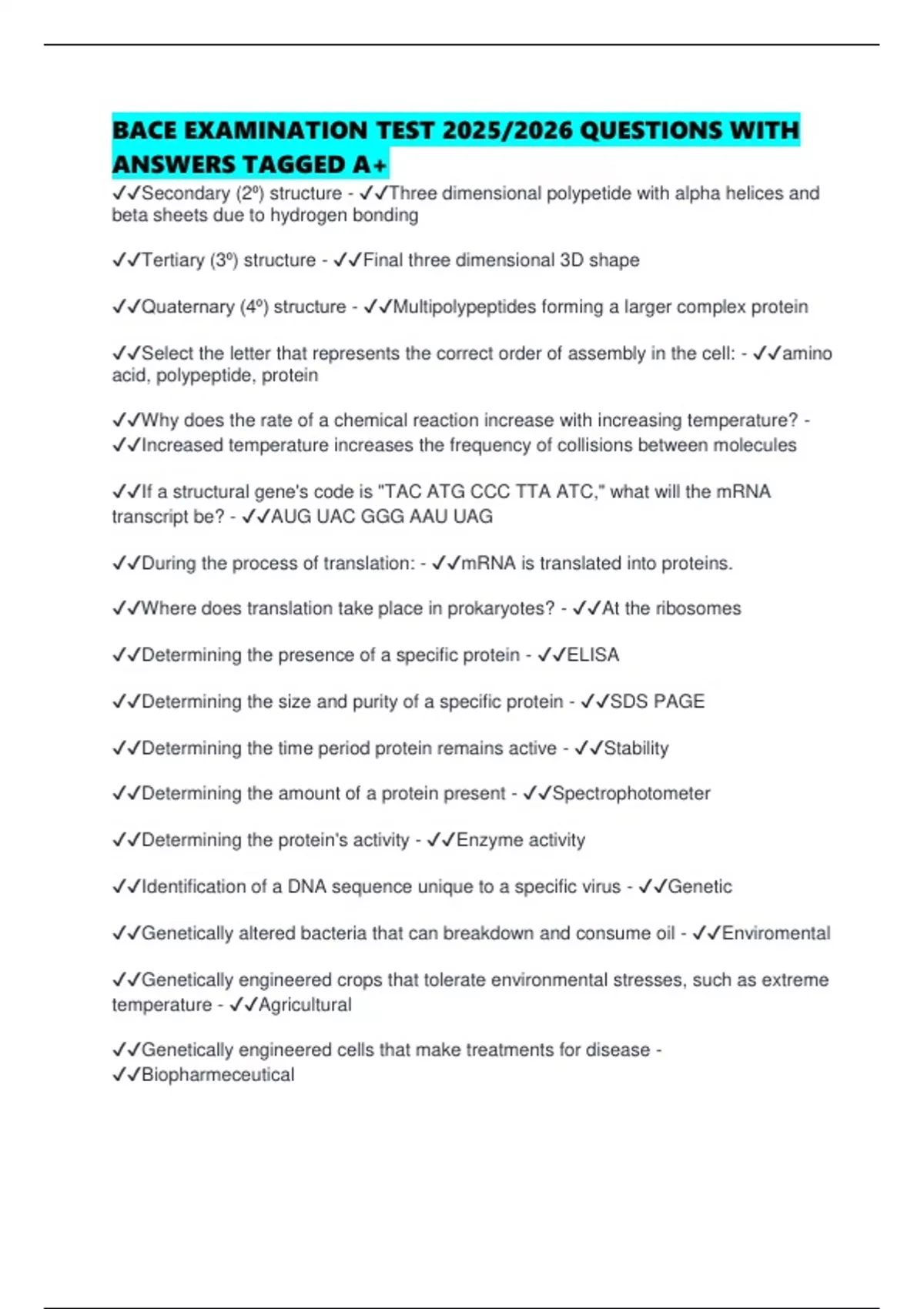 BACE EXAMINATION TEST 2025/2026 QUESTIONS WITH ANSWERS TAGGED A+

✓✓Secondary (2º) structure - ✓✓Three dimensional polypetide with alpha helices and beta sheets due to hydrogen bonding

✓✓Tertiary (3º) structure - ✓✓Final three dimensional 3D shape

✓✓Quaternary (4º) structure - ✓✓Multipolypeptides forming a larger complex protein

✓✓Select the letter that represents the correct order of assembly in the cell: - ✓✓amino acid, polypeptide, protein

✓✓Why does the rate of a chemical reaction increase with increasing temperature? - ✓✓Increased temperature increases the frequency of collisions between molecules

✓✓If a structural gene's code is "TAC ATG CCC TTA ATC," what will the mRNA transcript be? - ✓✓AUG UAC GGG AAU UAG

✓✓During the process of translation: - ✓✓mRNA is translated into proteins.

✓✓Where does translation take place in prokaryotes? - ✓✓At the ribosomes

✓✓Determining the presence of a specific protein - ✓✓ELISA

✓✓Determining the size and purity of a specific protein - ✓✓SDS PAGE

✓✓Determining the time period protein remains active - ✓✓Stability

✓✓Determining the amount of a protein present - ✓✓Spectrophotometer

✓✓Determining the protein's activity - ✓✓Enzyme activity

✓✓Identification of a DNA sequence unique to a specific virus - ✓✓Genetic

✓✓Genetically altered bacteria that can breakdown and consume oil - ✓✓Enviromental

✓✓Genetically engineered crops that tolerate environmental stresses, such as extreme temperature - ✓✓Agricultural

✓✓Genetically engineered cells that make treatments for disease - ✓✓Biopharmeceutical